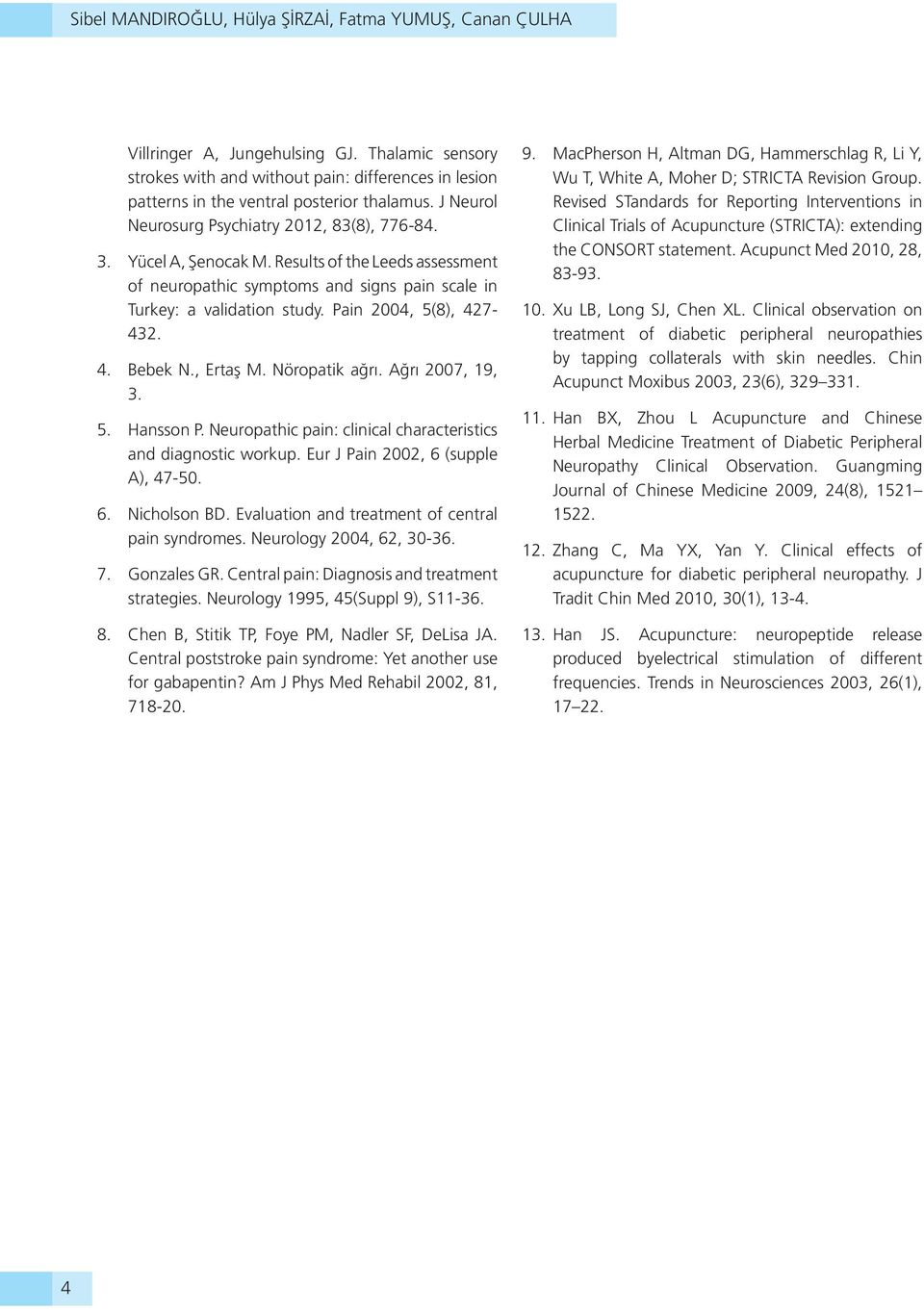 Sibel MANDIROĞLU, Hülya ŞİRZAİ, Fatma YUMUŞ, Canan ÇULHA

Villringer A, Jungehulsing GJ. Thalamic sensory strokes with and without pain: differences in lesion patterns in the ventral posterior thalamus. J Neurol Neurosurg Psychiatry 2012, 83(8), 776-84.

3. Yücel A, Şenocak M. Results of the Leeds assessment of neuropathic symptoms and signs pain scale in Turkey: a validation study. Pain 2004, 5(8), 427-432.

4. Bebek N., Ertaş M. Nöropatik ağrı. Ağrı 2007, 19, 3.

5. Hansson P. Neuropathic pain: clinical characteristics and diagnostic workup. Eur J Pain 2002, 6 (supple A), 47-50.

6. Nicholson BD. Evaluation and treatment of central pain syndromes. Neurology 2004, 62, 30-36.

7. Gonzales GR. Central pain: Diagnosis and treatment strategies. Neurology 1995, 45(Suppl 9), S11-36.

8. Chen B, Stitik TP, Foye PM, Nadler SF, DeLisa JA. Central poststroke pain syndrome: Yet another use for gabapentin? Am J Phys Med Rehabil 2002, 81, 718-20.

9. MacPherson H, Altman DG, Hammerschlag R, Li Y, Wu T, White A, Moher D; STRICTA Revision Group. Revised STandards for Reporting Interventions in Clinical Trials of Acupuncture (STRICTA): extending the CONSORT statement. Acupunct Med 2010, 28, 83-93.

10. Xu LB, Long SJ, Chen XL. Clinical observation on treatment of diabetic peripheral neuropathies by tapping collaterals with skin needles. Chin Acupunct Moxibus 2003, 23(6), 329–331.

11. Han BX, Zhou L Acupuncture and Chinese Herbal Medicine Treatment of Diabetic Peripheral Neuropathy Clinical Observation. Guangming Journal of Chinese Medicine 2009, 24(8), 1521–1522.

12. Zhang C, Ma YX, Yan Y. Clinical effects of acupuncture for diabetic peripheral neuropathy. J Tradit Chin Med 2010, 30(1), 13-4.

13. Han JS. Acupuncture: neuropeptide release produced byelectrical stimulation of different frequencies. Trends in Neurosciences 2003, 26(1), 17–22.

4